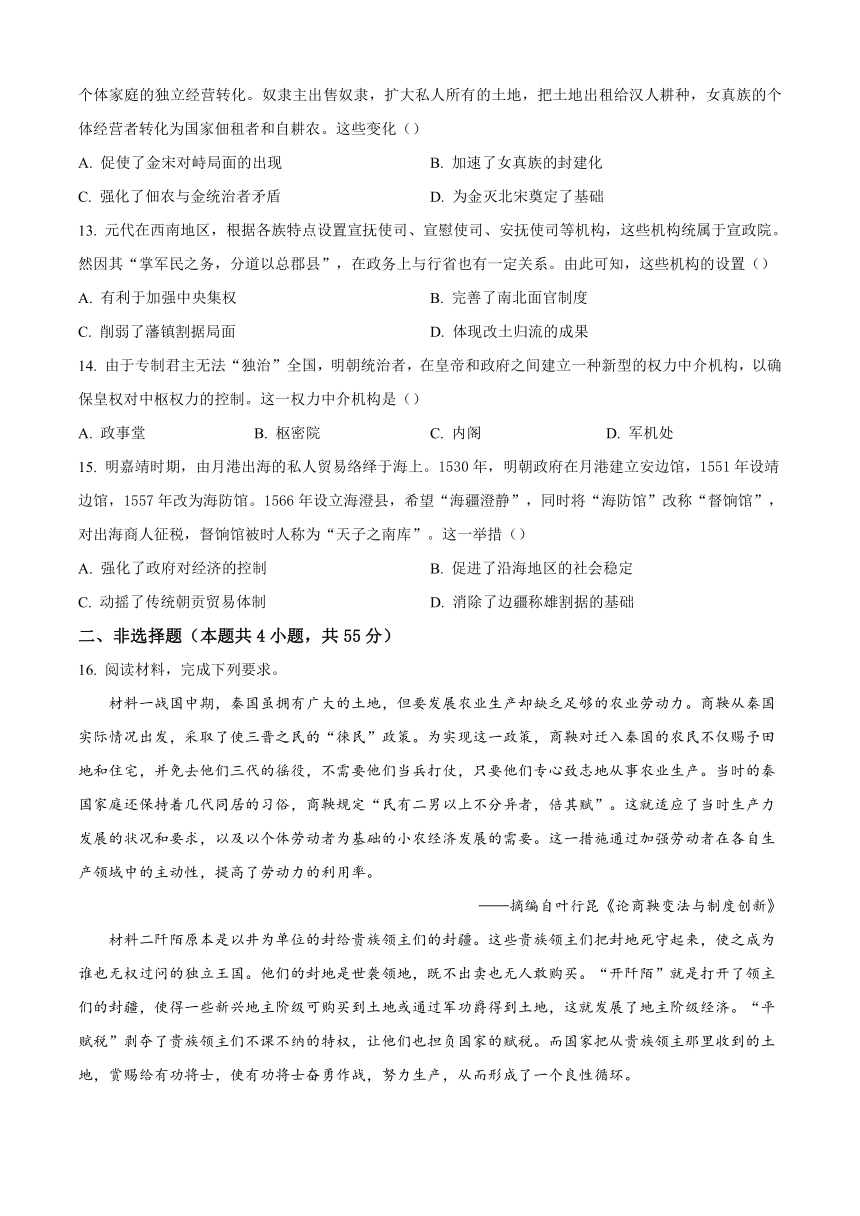 个体家庭的独立经营转化。奴隶主出售奴隶，扩大私人所有的土地，把土地出租给汉人耕种，女真族的个体经营者转化为国家佃租者和自耕农。这些变化（）

A. 促使了金宋对峙局面的出现

B. 加速了女真族的封建化

C. 强化了佃农与金统治者矛盾

D. 为金灭北宋奠定了基础

13. 元代在西南地区，根据各族特点设置宣抚使司、宣慰使司、安抚使司等机构，这些机构统属于宣政院。然因其“掌军民之务，分道以总郡县”，在政务上与行省也有一定关系。由此可知，这些机构的设置（）

A. 有利于加强中央集权

B. 完善了南北面官制度

C. 削弱了藩镇割据局面

D. 体现改土归流的成果

14. 由于专制君主无法“独治”全国，明朝统治者，在皇帝和政府之间建立一种新型的权力中介机构，以确保皇权对中枢权力的控制。这一权力中介机构是（）

A. 政事堂

B. 枢密院

C. 内阁

D. 军机处

15. 明嘉靖时期，由月港出海的私人贸易络绎于海上。1530 年，明朝政府在月港建立安边馆，1551 年设靖边馆，1557 年改为海防馆。1566 年设立海澄县，希望“海疆澄静”，同时将“海防馆”改称“督饷馆”，对出海商人征税，督饷馆被时人称为“天子之南库”。这一举措（）

A. 强化了政府对经济的控制

B. 促进了沿海地区的社会稳定

C. 动摇了传统朝贡贸易体制

D. 消除了边疆称雄割据的基础

二、非选择题（本题共 4 小题，共 55 分）

16. 阅读材料，完成下列要求。

材料一战国中期，秦国虽拥有广大的土地，但要发展农业生产却缺乏足够的农业劳动力。商鞅从秦国实际情况出发，采取了使三晋之民的“徕民”政策。为实现这一政策，商鞅对迁入秦国的农民不仅赐予田地和住宅，并免去他们三代的徭役，不需要他们当兵打仗，只要他们专心致志地从事农业生产。当时的秦国家庭还保持着几代同居的习俗，商鞅规定“民有二男以上不分异者，倍其赋”。这就适应了当时生产力发展的状况和要求，以及以个体劳动者为基础的小农经济发展的需要。这一措施通过加强劳动者在各自生产领域中的主动性，提高了劳动力的利用率。

——摘编自叶行昆《论商鞅变法与制度创新》

材料二阡陌原本是以井为单位的封给贵族领主们的封疆。这些贵族领主们把封地死守起来，使之成为谁也无权过问的独立王国。他们的封地是世袭领地，既不出卖也无人敢购买。“开阡陌”就是打开了领主们的封疆，使得一些新兴地主阶级可购买到土地或通过军功爵得到土地，这就发展了地主阶级经济。“平赋税”剥夺了贵族领主们不课不纳的特权，让他们也担负国家的赋税。而国家把从贵族领主那里收到的土地，赏赐给有功将士，使有功将士奋勇作战，努力生产，从而形成了一个良性循环。